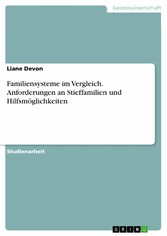 Geisteswissenschaft

Liane Devon

Familiensysteme im Vergleich. Anforderungen an Stieffamilien und Hilfsmöglichkeiten

Studienarbeit

GRIN